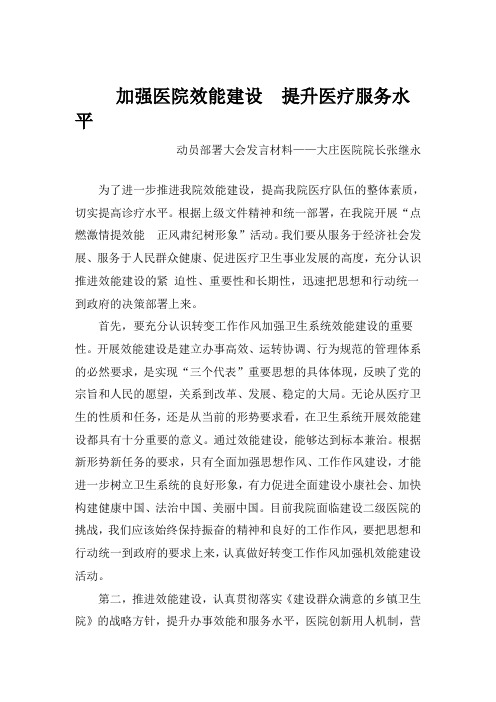 加强医院效能建设　提升医疗服务水平

动员部署大会发言材料——大庄医院院长张继永

为了进一步推进我院效能建设，提高我院医疗队伍的整体素质，切实提高诊疗水平。根据上级文件精神和统一部署，在我院开展“点燃激情提效能　正风肃纪树形象”活动。我们要从服务于经济社会发展、服务于人民群众健康、促进医疗卫生事业发展的高度，充分认识推进效能建设的紧 迫性、重要性和长期性，迅速把思想和行动统一到政府的决策部署上来。

首先，要充分认识转变工作作风加强卫生系统效能建设的重要性。开展效能建设是建立办事高效、运转协调、行为规范的管理体系的必然要求，是实现“三个代表”重要思想的具体体现，反映了党的宗旨和人民的愿望，关系到改革、发展、稳定的大局。无论从医疗卫生的性质和任务，还是从当前的形势要求看，在卫生系统开展效能建设都具有十分重要的意义。通过效能建设，能够达到标本兼治。根据新形势新任务的要求，只有全面加强思想作风、工作作风建设，才能进一步树立卫生系统的良好形象，有力促进全面建设小康社会、加快构建健康中国、法治中国、美丽中国。目前我院面临建设二级医院的挑战，我们应该始终保持振奋的精神和良好的工作作风，要把思想和行动统一到政府的要求上来，认真做好转变工作作风加强机效能建设活动。

第二，推进效能建设，认真贯彻落实《建设群众满意的乡镇卫生院》的战略方针，提升办事效能和服务水平，医院创新用人机制，营